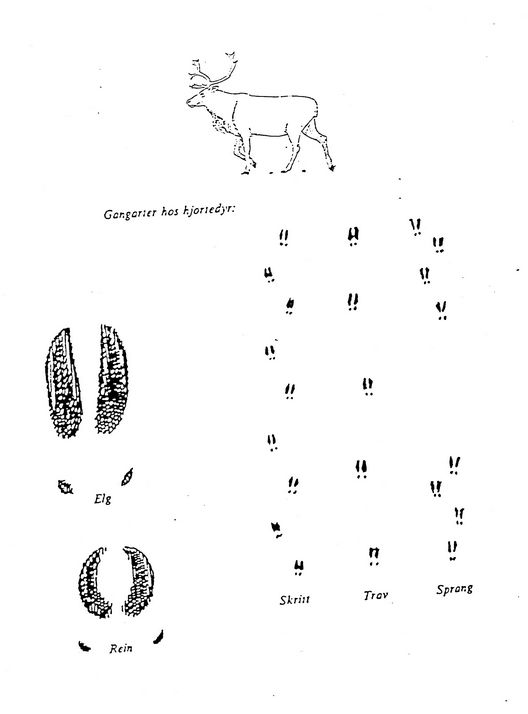 Gangarter hos hjortedyr:

Elg

Rein

Skritt

Trav

Sprang